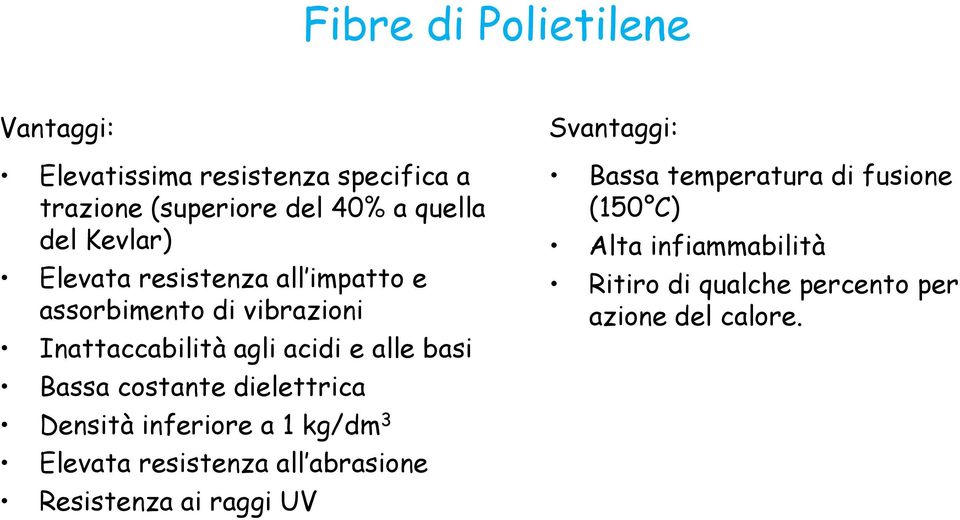 Fibre di Polietilene

Vantaggi:

• Elevatissima resistenza specifica a trazione (superiore del 40% a quella del Kevlar)
• Elevata resistenza all'impatto e assorbimento di vibrazioni
• Inattaccabilità agli acidi e alle basi
• Bassa costante dielettrica
• Densità inferiore a 1 kg/dm$^3$
• Elevata resistenza all'abrasione
• Resistenza ai raggi UV

Svantaggi:

• Bassa temperatura di fusione (150°C)
• Alta infiammabilità
• Ritiro di qualche percento per azione del calore.